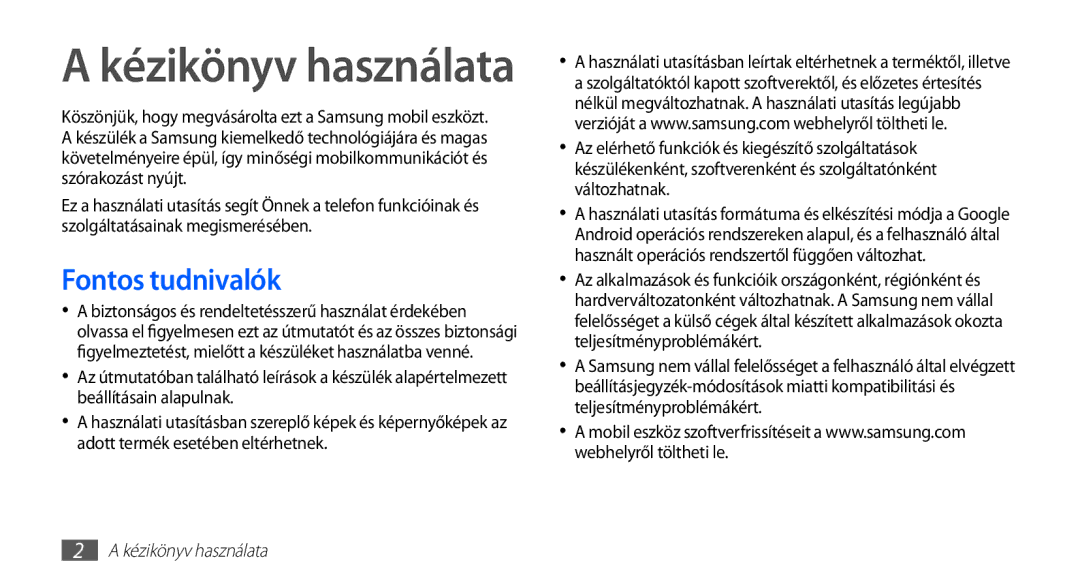 A kézikönyv használata

Köszönjük, hogy megvásárolta ezt a Samsung mobil eszközt. A készülék a Samsung kiemelkedő technológiájára és magas követelményeire épül, így minőségi mobilkommunikációt és szórakozást nyújt.

Ez a használati utasítás segít Önnek a telefon funkcióinak és szolgáltatásainak megismerésében.

Fontos tudnivalók

• A biztonságos és rendeltetésszerű használat érdekében olvassa el figyelmesen ezt az útmutatót és az összes biztonsági figyelmeztetést, mielőtt a készüléket használatba venné.

• Az útmutatóban található leírások a készülék alapértelmezett beállításain alapulnak.

• A használati utasításban szereplő képek és képernyőképek az adott termék esetében eltérhetnek.

• A használati utasításban leírtak eltérhetnek a terméktől, illetve a szolgáltatóktól kapott szoftverektől, és előzetes értesítés nélkül megváltozhatnak. A használati utasítás legújabb verzióját a www.samsung.com webhelyről töltheti le.

• Az elérhető funkciók és kiegészítő szolgáltatások készülékenként, szoftverenként és szolgáltatónként változhatnak.

• A használati utasítás formátuma és elkészítési módja a Google Android operációs rendszereken alapul, és a felhasználó által használt operációs rendszertől függően változhat.

• Az alkalmazások és funkcióik országonként, régiónként és hardverváltozatonként változhatnak. A Samsung nem vállal felelősséget a külső cégek által készített alkalmazások okozta teljesítményproblémákért.

• A Samsung nem vállal felelősséget a felhasználó által elvégzett beállításjegyzék-módosítások miatti kompatibilitási és teljesítményproblémákért.

• A mobil eszköz szoftverfrissítéseit a www.samsung.com webhelyről töltheti le.

2 A kézikönyv használata